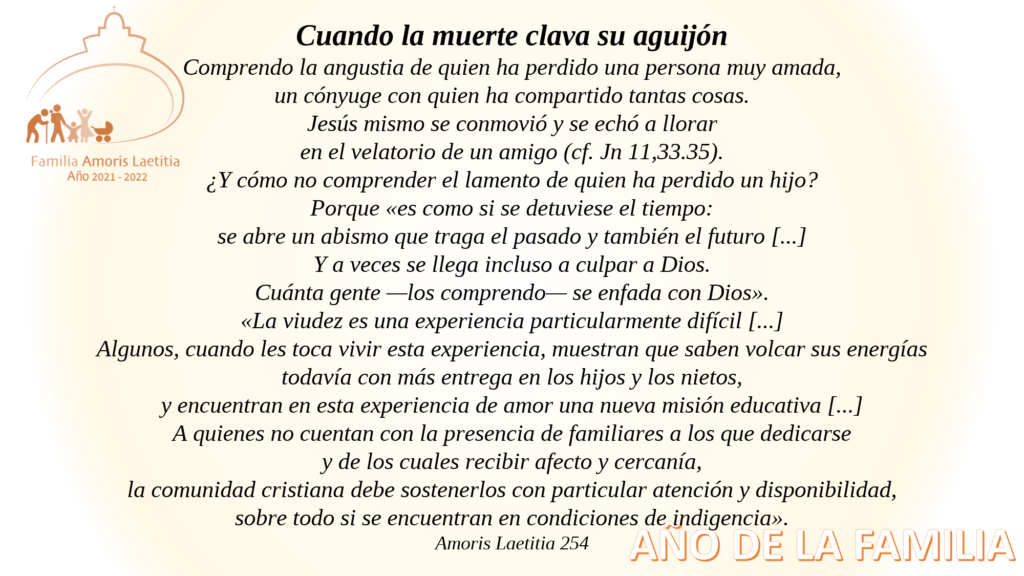 Familia Amoris Laetitia
Año 2021 - 2022

Cuando la muerte clava su aguijón

Comprendo la angustia de quien ha perdido una persona muy amada, un cónyuge con quien ha compartido tantas cosas. Jesús mismo se conmovió y se echó a llorar en el velatorio de un amigo (cf. Jn 11,33.35). ¿Y cómo no comprender el lamento de quien ha perdido un hijo? Porque «es como si se detuviese el tiempo: se abre un abismo que traga el pasado y también el futuro [...] Y a veces se llega incluso a culpar a Dios. Cuánta gente —los comprendo— se enfada con Dios». «La viudez es una experiencia particularmente difícil [...] Algunos, cuando les toca vivir esta experiencia, muestran que saben volcar sus energías todavía con más entrega en los hijos y los nietos, y encuentran en esta experiencia de amor una nueva misión educativa [...] A quienes no cuentan con la presencia de familiares a los que dedicarse y de los cuales recibir afecto y cercanía, la comunidad cristiana debe sostenerlos con particular atención y disponibilidad, sobre todo si se encuentran en condiciones de indigencia».

Amoris Laetitia 254

AÑO DE LA FAMILIA